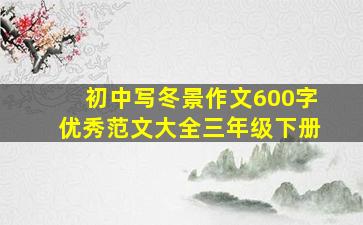 初中写冬景作文600字
优秀范文大全三年级下册